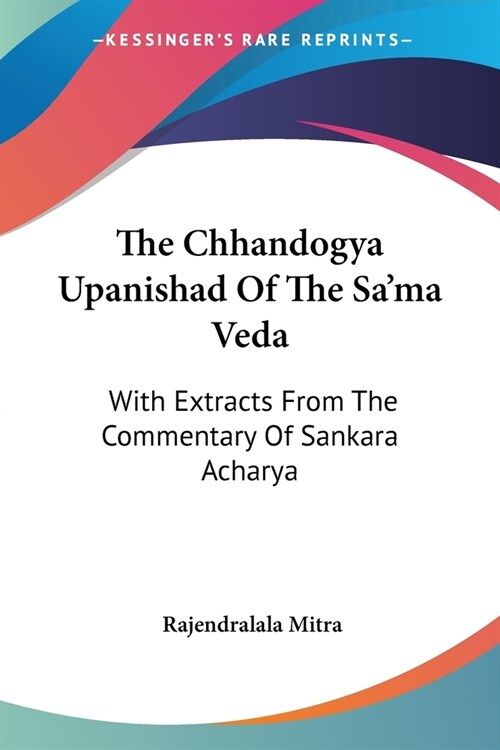 —KESSINGER'S RARE REPRINTS—

The Chhandogya Upanishad Of The Sa'ma Veda

With Extracts From The Commentary Of Sankara Acharya

Rajendralala Mitra